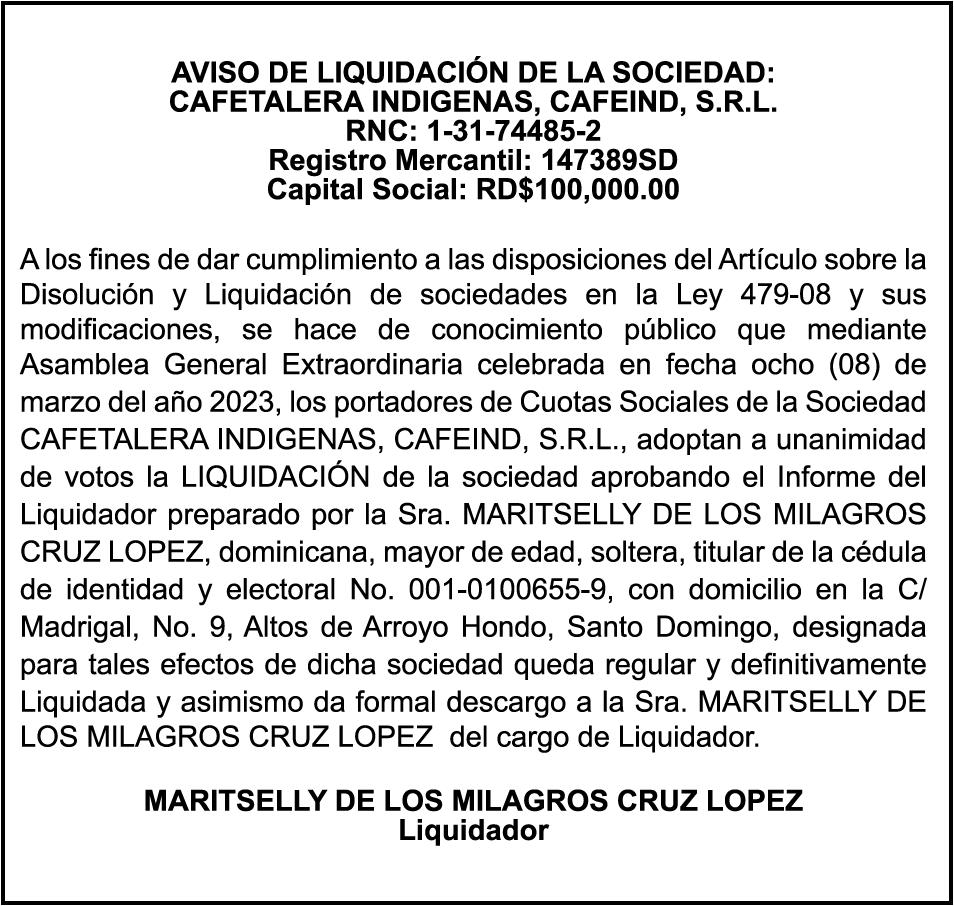 AVISO DE LIQUIDACIÓN DE LA SOCIEDAD:
CAFETALERA INDIGENAS, CAFEIND, S.R.L.
RNC: 1-31-74485-2
Registro Mercantil: 147389SD
Capital Social: RD$100,000.00

A los fines de dar cumplimiento a las disposiciones del Artículo sobre la Disolución y Liquidación de sociedades en la Ley 479-08 y sus modificaciones, se hace de conocimiento público que mediante Asamblea General Extraordinaria celebrada en fecha ocho (08) de marzo del año 2023, los portadores de Cuotas Sociales de la Sociedad CAFETALERA INDIGENAS, CAFEIND, S.R.L., adoptan a unanimidad de votos la LIQUIDACIÓN de la sociedad aprobando el Informe del Liquidador preparado por la Sra. MARITSELLY DE LOS MILAGROS CRUZ LOPEZ, dominicana, mayor de edad, soltera, titular de la cédula de identidad y electoral No. 001-0100655-9, con domicilio en la C/ Madrigal, No. 9, Altos de Arroyo Hondo, Santo Domingo, designada para tales efectos de dicha sociedad queda regular y definitivamente Liquidada y asimismo da formal descargo a la Sra. MARITSELLY DE LOS MILAGROS CRUZ LOPEZ del cargo de Liquidador.

MARITSELLY DE LOS MILAGROS CRUZ LOPEZ
Liquidador